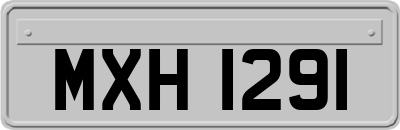 MXH 1291